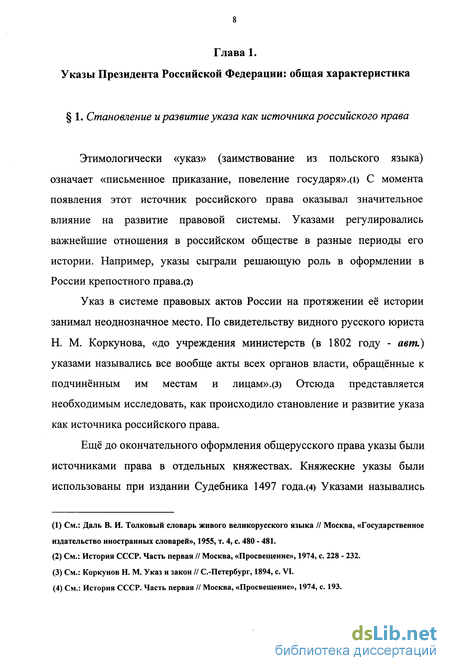 8

Глава 1.

Указы Президента Российской Федерации: общая характеристика

§ 1. Становление и развитие указа как источника российского права

Этимологически «указ» (заимствование из польского языка) означает «письменное приказание, повеление государя».(1) С момента появления этот источник российского права оказывал значительное влияние на развитие правовой системы. Указами регулировались важнейшие отношения в российском обществе в разные периоды его истории. Например, указы сыграли решающую роль в оформлении в России крепостного права.(2)

Указ в системе правовых актов России на протяжении её истории занимал неоднозначное место. По свидетельству видного русского юриста Н. М. Коркунова, «до учреждения министерств (в 1802 году - авт.) указами назывались все вообще акты всех органов власти, обращённые к подчинённым им местам и лицам».(3) Отсюда представляется необходимым исследовать, как происходило становление и развитие указа как источника российского права.

Ещё до окончательного оформления общерусского права указы были источниками права в отдельных княжествах. Княжеские указы были использованы при издании Судебника 1497 года.(4) Указами назывались

(1) См.: Даль В. И. Толковый словарь живого великорусского языка // Москва, «Государственное издательство иностранных словарей», 1955, т. 4, с. 480 - 481.
(2) См.: История СССР. Часть первая // Москва, «Просвещение», 1974, с. 228 - 232.
(3) См.: Коркунов Н. М. Указ и закон // С.-Петербург, 1894, с. VI.
(4) См.: История СССР. Часть первая // Москва, «Просвещение», 1974, с. 193.

dsLib.net
библиотека диссертаций